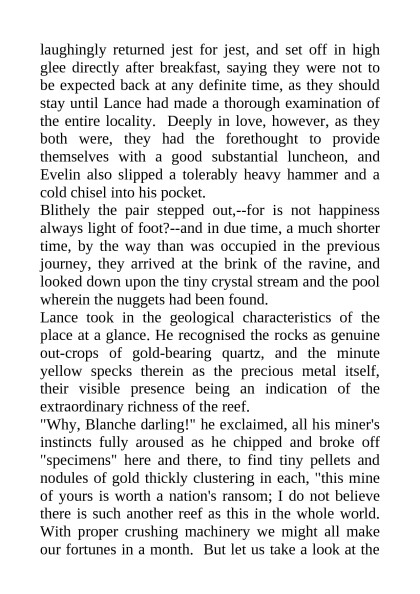 laughingly returned jest for jest, and set off in high glee directly after breakfast, saying they were not to be expected back at any definite time, as they should stay until Lance had made a thorough examination of the entire locality. Deeply in love, however, as they both were, they had the forethought to provide themselves with a good substantial luncheon, and Evelin also slipped a tolerably heavy hammer and a cold chisel into his pocket.

Blithely the pair stepped out,--for is not happiness always light of foot?--and in due time, a much shorter time, by the way than was occupied in the previous journey, they arrived at the brink of the ravine, and looked down upon the tiny crystal stream and the pool wherein the nuggets had been found.

Lance took in the geological characteristics of the place at a glance. He recognised the rocks as genuine out-crops of gold-bearing quartz, and the minute yellow specks therein as the precious metal itself, their visible presence being an indication of the extraordinary richness of the reef.

"Why, Blanche darling!" he exclaimed, all his miner's instincts fully aroused as he chipped and broke off "specimens" here and there, to find tiny pellets and nodules of gold thickly clustering in each, "this mine of yours is worth a nation's ransom; I do not believe there is such another reef as this in the whole world. With proper crushing machinery we might all make our fortunes in a month. But let us take a look at the